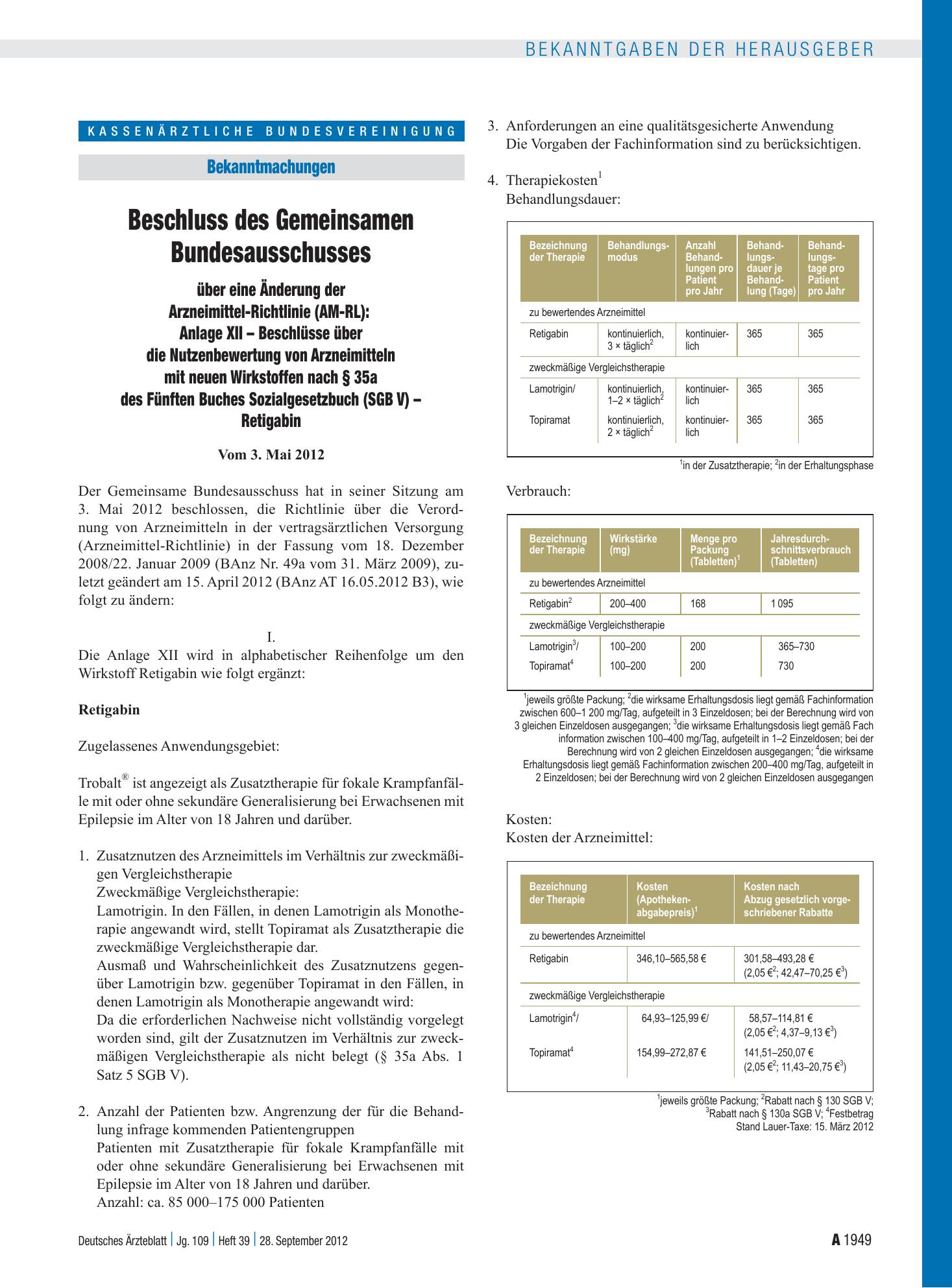 BEKANNTGABEN DER HERAUSGEBER

KASSENÄRZTLICHE BUNDESVEREINIGUNG

Bekanntmachungen

Beschluss des Gemeinsamen Bundesausschusses

über eine Änderung der Arzneimittel-Richtlinie (AM-RL): Anlage XII – Beschlüsse über die Nutzenbewertung von Arzneimitteln mit neuen Wirkstoffen nach § 35a des Fünften Buches Sozialgesetzbuch (SGB V) – Retigabin

Vom 3. Mai 2012

Der Gemeinsame Bundesausschuss hat in seiner Sitzung am 3. Mai 2012 beschlossen, die Richtlinie über die Verordnung von Arzneimitteln in der vertragsärztlichen Versorgung (Arzneimittel-Richtlinie) in der Fassung vom 18. Dezember 2008/22. Januar 2009 (BAnz Nr. 49a vom 31. März 2009), zuletzt geändert am 15. April 2012 (BAnz AT 16.05.2012 B3), wie folgt zu ändern:

I.

Die Anlage XII wird in alphabetischer Reihenfolge um den Wirkstoff Retigabin wie folgt ergänzt:

Retigabin

Zugelassenes Anwendungsgebiet:

Trobalt® ist angezeigt als Zusatztherapie für fokale Krampfanfälle mit oder ohne sekundäre Generalisierung bei Erwachsenen mit Epilepsie im Alter von 18 Jahren und darüber.

1. Zusatznutzen des Arzneimittels im Verhältnis zur zweckmäßigen Vergleichstherapie
Zweckmäßige Vergleichstherapie:
Lamotrigin. In den Fällen, in denen Lamotrigin als Monotherapie angewandt wird, stellt Topiramat als Zusatztherapie die zweckmäßige Vergleichstherapie dar.
Ausmaß und Wahrscheinlichkeit des Zusatznutzens gegenüber Lamotrigin bzw. gegenüber Topiramat in den Fällen, in denen Lamotrigin als Monotherapie angewandt wird:
Da die erforderlichen Nachweise nicht vollständig vorgelegt worden sind, gilt der Zusatznutzen im Verhältnis zur zweckmäßigen Vergleichstherapie als nicht belegt (§ 35a Abs. 1 Satz 5 SGB V).

2. Anzahl der Patienten bzw. Angrenzung der für die Behandlung infrage kommenden Patientengruppen
Patienten mit Zusatztherapie für fokale Krampfanfälle mit oder ohne sekundäre Generalisierung bei Erwachsenen mit Epilepsie im Alter von 18 Jahren und darüber.
Anzahl: ca. 85 000–175 000 Patienten

3. Anforderungen an eine qualitätsgesicherte Anwendung
Die Vorgaben der Fachinformation sind zu berücksichtigen.

4. Therapiekosten$^{1}$
Behandlungsdauer:

| Bezeichnung der Therapie | Behandlungsmodus | Anzahl Behandlungen pro Patient pro Jahr | Behandlungsdauer je Behandlung (Tage) | Behandlungstage pro Patient pro Jahr |
|---|---|---|---|---|
| zu bewertendes Arzneimittel | | | | |
| Retigabin | kontinuierlich, 3 × täglich$^{2}$ | kontinuierlich | 365 | 365 |
| zweckmäßige Vergleichstherapie | | | | |
| Lamotrigin/ | kontinuierlich, 1–2 × täglich$^{2}$ | kontinuierlich | 365 | 365 |
| Topiramat | kontinuierlich, 2 × täglich$^{2}$ | kontinuierlich | 365 | 365 |

$^{1}$in der Zusatztherapie; $^{2}$in der Erhaltungsphase

Verbrauch:

| Bezeichnung der Therapie | Wirkstärke (mg) | Menge pro Packung (Tabletten)$^{1}$ | Jahresdurchschnittsverbrauch (Tabletten) |
|---|---|---|---|
| zu bewertendes Arzneimittel | | | |
| Retigabin$^{2}$ | 200–400 | 168 | 1 095 |
| zweckmäßige Vergleichstherapie | | | |
| Lamotrigin$^{3}$/ | 100–200 | 200 | 365–730 |
| Topiramat$^{4}$ | 100–200 | 200 | 730 |

$^{1}$jeweils größte Packung; $^{2}$die wirksame Erhaltungsdosis liegt gemäß Fachinformation zwischen 600–1 200 mg/Tag, aufgeteilt in 3 Einzeldosen; bei der Berechnung wird von 3 gleichen Einzeldosen ausgegangen; $^{3}$die wirksame Erhaltungsdosis liegt gemäß Fach information zwischen 100–400 mg/Tag, aufgeteilt in 1–2 Einzeldosen; bei der Berechnung wird von 2 gleichen Einzeldosen ausgegangen; $^{4}$die wirksame Erhaltungsdosis liegt gemäß Fachinformation zwischen 200–400 mg/Tag, aufgeteilt in 2 Einzeldosen; bei der Berechnung wird von 2 gleichen Einzeldosen ausgegangen

Kosten:
Kosten der Arzneimittel:

| Bezeichnung der Therapie | Kosten (Apothekenabgabepreis)$^{1}$ | Kosten nach Abzug gesetzlich vorgeschriebener Rabatte |
|---|---|---|
| zu bewertendes Arzneimittel | | |
| Retigabin | 346,10–565,58 € | 301,58–493,28 € (2,05 €$^{2}$; 42,47–70,25 €$^{3}$) |
| zweckmäßige Vergleichstherapie | | |
| Lamotrigin$^{4}$/ | 64,93–125,99 €/ | 58,57–114,81 € (2,05 €$^{2}$; 4,37–9,13 €$^{3}$) |
| Topiramat$^{4}$ | 154,99–272,87 € | 141,51–250,07 € (2,05 €$^{2}$; 11,43–20,75 €$^{3}$) |

$^{1}$jeweils größte Packung; $^{2}$Rabatt nach § 130 SGB V; $^{3}$Rabatt nach § 130a SGB V; $^{4}$Festbetrag
Stand Lauer-Taxe: 15. März 2012

Deutsches Ärzteblatt | Jg. 109 | Heft 39 | 28. September 2012

A 1949